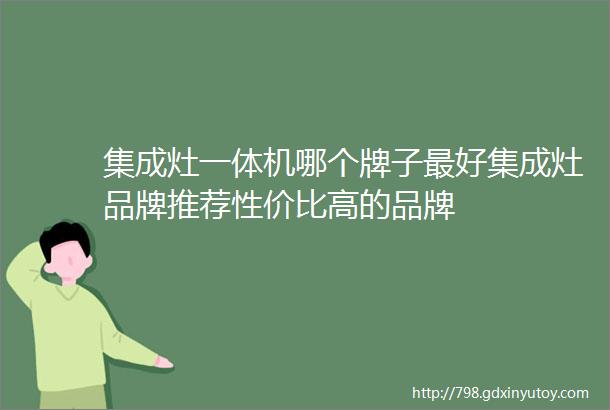 集成灶一体机哪个牌子最好集成灶品牌推荐性价比高的品牌

http://798.gdxinyutoy.com